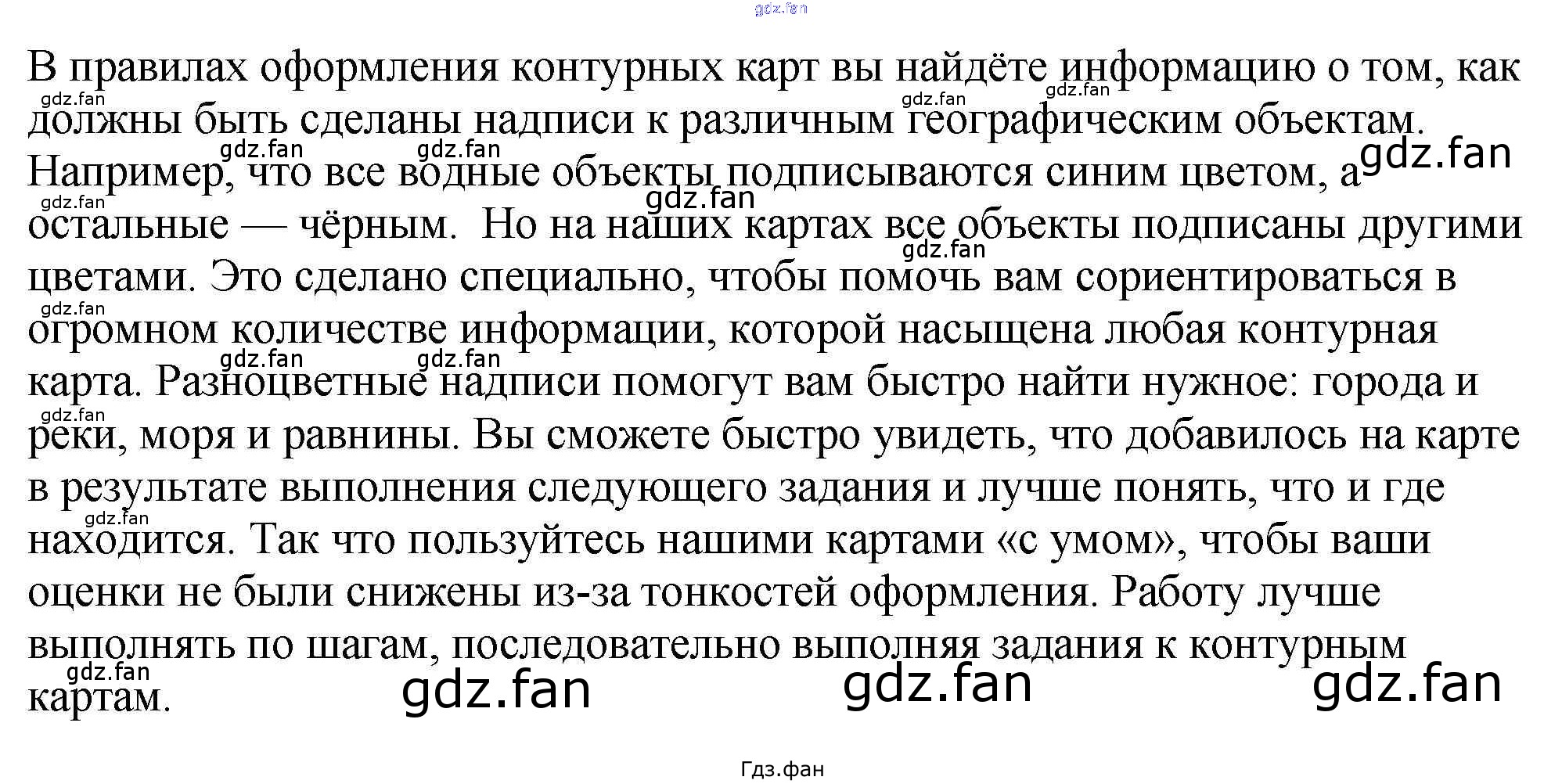 В правилах оформления контурных карт вы найдёте информацию о том, как должны быть сделаны надписи к различным географическим объектам. Например, что все водные объекты подписываются синим цветом, а остальные — чёрным.  Но на наших картах все объекты подписаны другими цветами. Это сделано специально, чтобы помочь вам сориентироваться в огромном количестве информации, которой насыщена любая контурная карта. Разноцветные надписи помогут вам быстро найти нужное: города и реки, моря и равнины. Вы сможете быстро увидеть, что добавилось на карте в результате выполнения следующего задания и лучше понять, что и где находится. Так что пользуйтесь нашими картами «с умом», чтобы ваши оценки не были снижены из-за тонкостей оформления. Работу лучше выполнять по шагам, последовательно выполняя задания к контурным картам.

Гдз.фан

gdz.fan